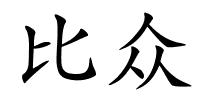 比众